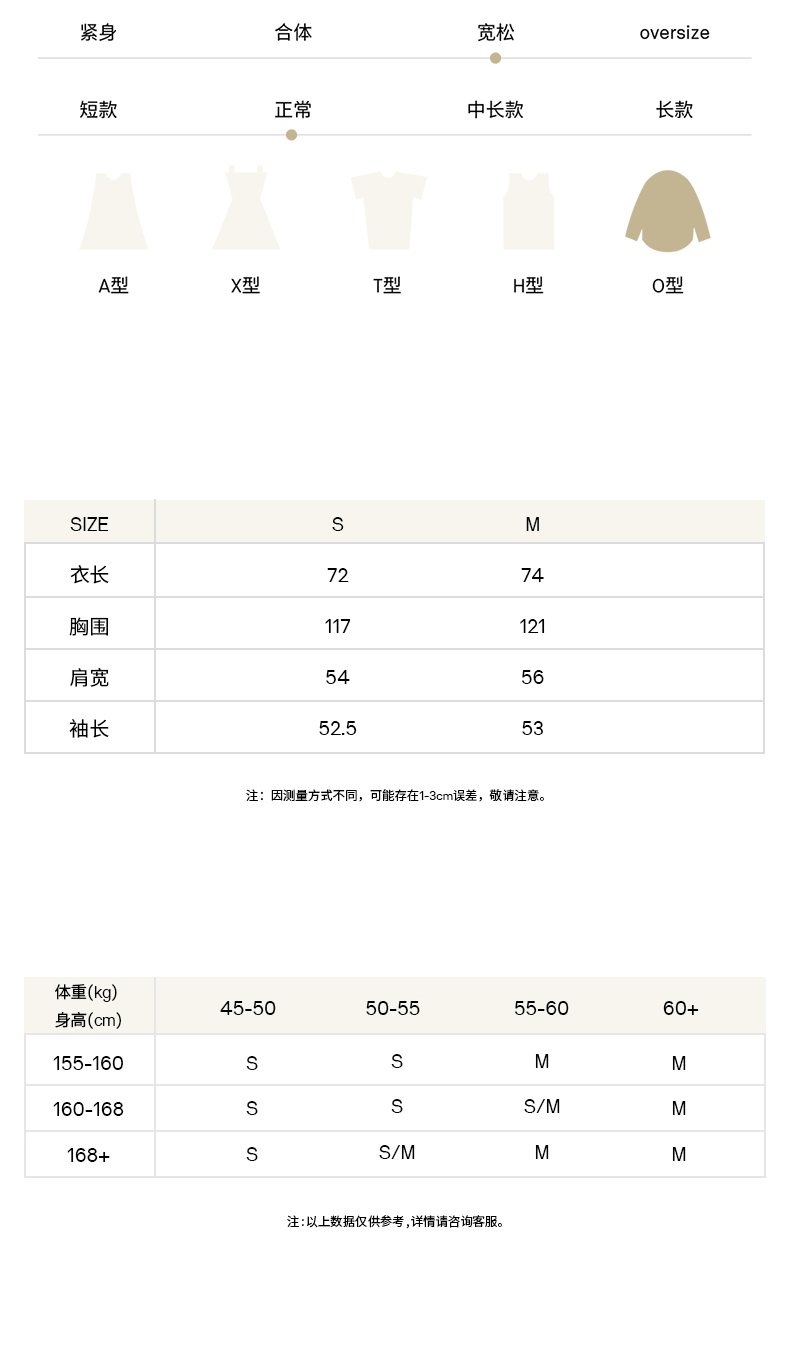 紧身 合体 宽松 oversize

短款 正常 中长款 长款

A型 X型 T型 H型 O型

| SIZE | S | M |
|---|---|---|
| 衣长 | 72 | 74 |
| 胸围 | 117 | 121 |
| 肩宽 | 54 | 56 |
| 袖长 | 52.5 | 53 |

注：因测量方式不同，可能存在1-3cm误差，敬请注意。

| 体重(kg) 身高(cm) | 45-50 | 50-55 | 55-60 | 60+ |
|---|---|---|---|---|
| 155-160 | S | S | M | M |
| 160-168 | S | S | S/M | M |
| 168+ | S | S/M | M | M |

注:以上数据仅供参考,详情请咨询客服。